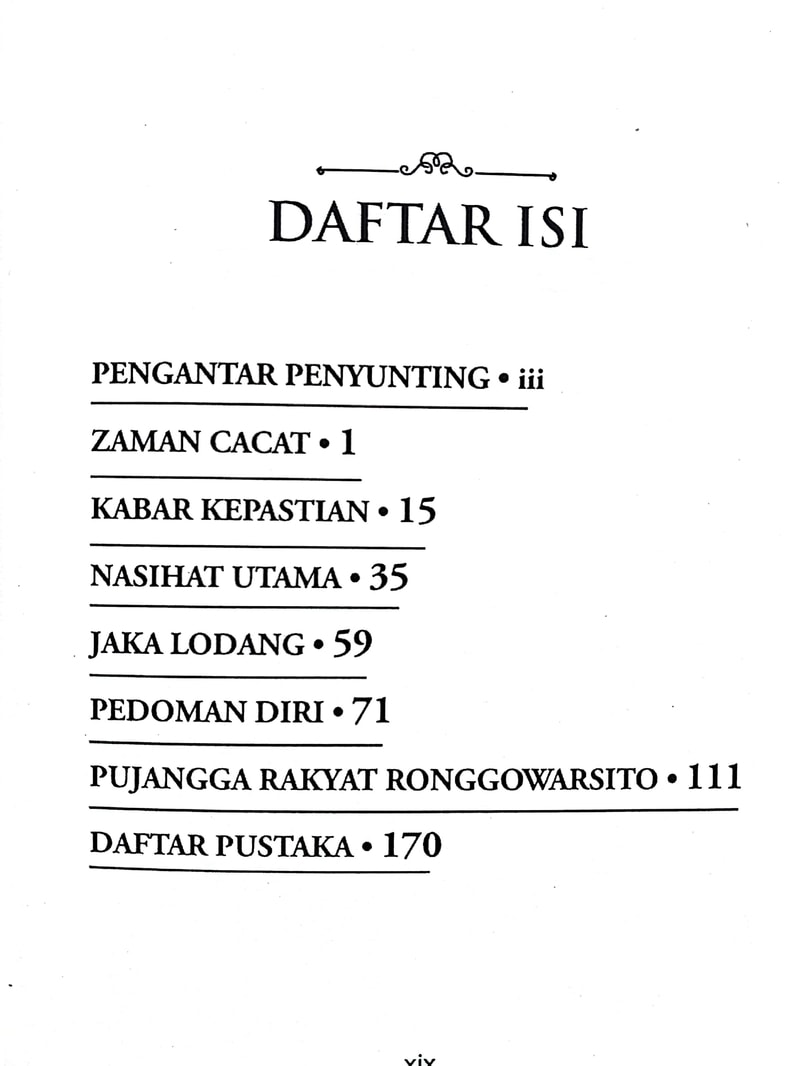 DAFTAR ISI

PENGANTAR PENYUNTING • iii

ZAMAN CACAT • 1

KABAR KEPASTIAN • 15

NASIHAT UTAMA • 35

JAKA LODANG • 59

PEDOMAN DIRI • 71

PUJANGGA RAKYAT RONGGOWARSITO • 111

DAFTAR PUSTAKA • 170

xix